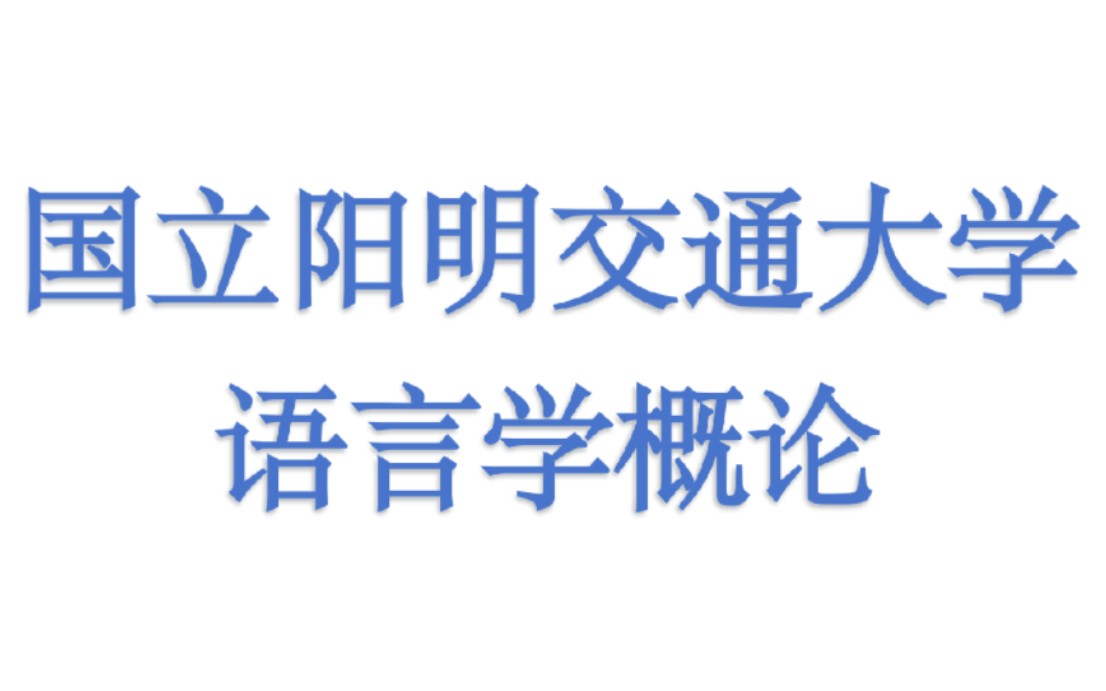 国立阳明交通大学
语言学概论